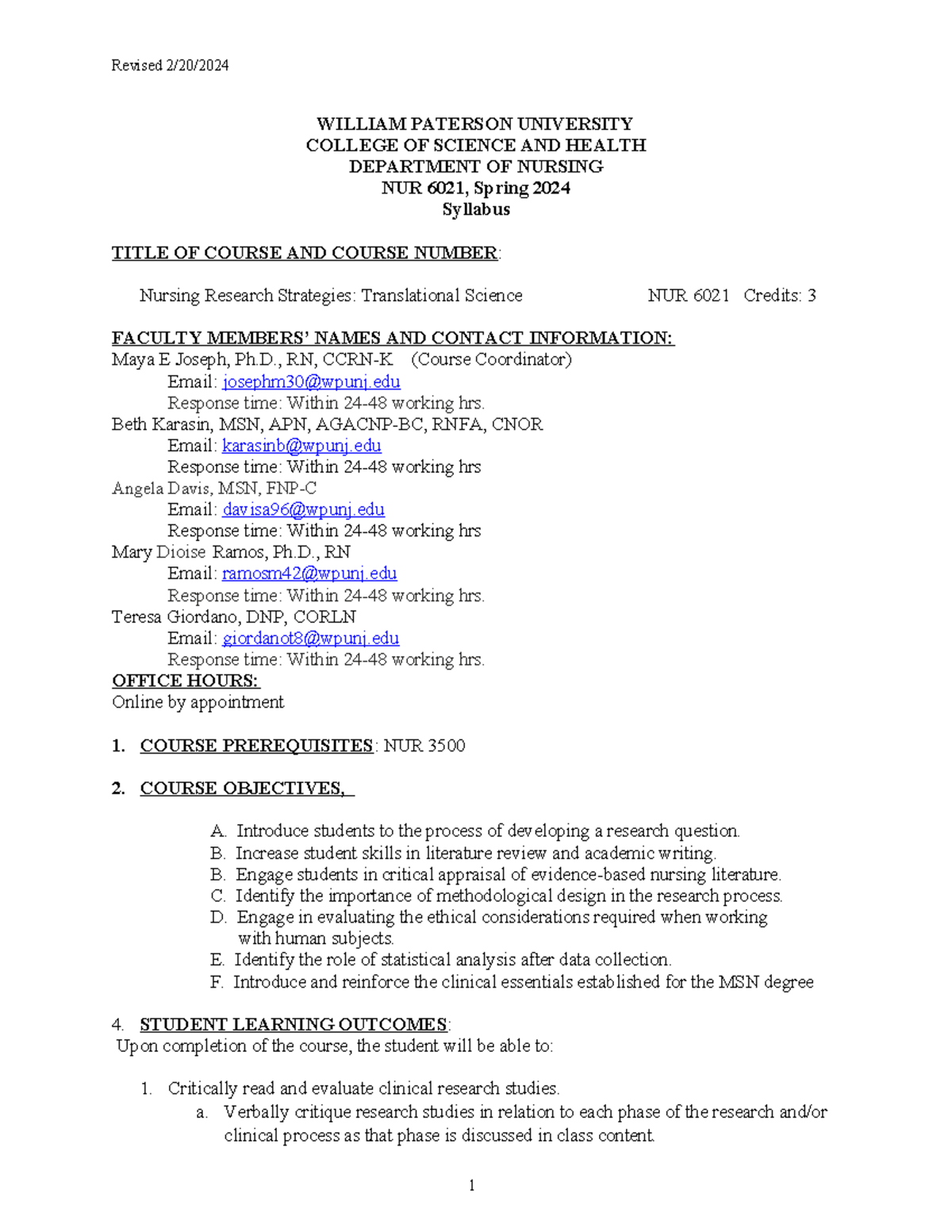 Revised 2/20/2024

WILLIAM PATERSON UNIVERSITY
COLLEGE OF SCIENCE AND HEALTH
DEPARTMENT OF NURSING
NUR 6021, Spring 2024
Syllabus

TITLE OF COURSE AND COURSE NUMBER:

Nursing Research Strategies: Translational Science NUR 6021 Credits: 3

FACULTY MEMBERS' NAMES AND CONTACT INFORMATION:
Maya E Joseph, Ph.D., RN, CCRN-K (Course Coordinator)
Email: josephm30@wpunj.edu
Response time: Within 24-48 working hrs.
Beth Karasin, MSN, APN, AGACNP-BC, RNFA, CNOR
Email: karasinb@wpunj.edu
Response time: Within 24-48 working hrs
Angela Davis, MSN, FNP-C
Email: davisa96@wpunj.edu
Response time: Within 24-48 working hrs
Mary Dioise Ramos, Ph.D., RN
Email: ramosm42@wpunj.edu
Response time: Within 24-48 working hrs.
Teresa Giordano, DNP, CORLN
Email: giordanot8@wpunj.edu
Response time: Within 24-48 working hrs.
OFFICE HOURS:
Online by appointment

1. COURSE PREREQUISITES: NUR 3500

2. COURSE OBJECTIVES,

A. Introduce students to the process of developing a research question.
B. Increase student skills in literature review and academic writing.
B. Engage students in critical appraisal of evidence-based nursing literature.
C. Identify the importance of methodological design in the research process.
D. Engage in evaluating the ethical considerations required when working with human subjects.
E. Identify the role of statistical analysis after data collection.
F. Introduce and reinforce the clinical essentials established for the MSN degree

4. STUDENT LEARNING OUTCOMES:
Upon completion of the course, the student will be able to:

1. Critically read and evaluate clinical research studies.
a. Verbally critique research studies in relation to each phase of the research and/or clinical process as that phase is discussed in class content.

1